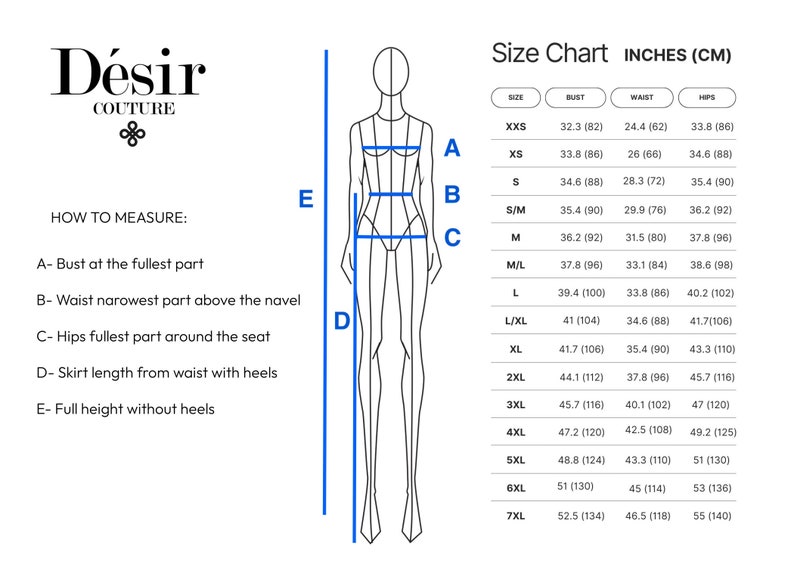 Désir
COUTURE

HOW TO MEASURE:

A- Bust at the fullest part

B- Waist narowest part above the navel

C- Hips fullest part around the seat

D- Skirt length from waist with heels

E- Full height without heels

E
A
B
C
D

Size Chart INCHES (CM)

| SIZE | BUST | WAIST | HIPS |
|---|---|---|---|
| XXS | 32.3 (82) | 24.4 (62) | 33.8 (86) |
| XS | 33.8 (86) | 26 (66) | 34.6 (88) |
| S | 34.6 (88) | 28.3 (72) | 35.4 (90) |
| S/M | 35.4 (90) | 29.9 (76) | 36.2 (92) |
| M | 36.2 (92) | 31.5 (80) | 37.8 (96) |
| M/L | 37.8 (96) | 33.1 (84) | 38.6 (98) |
| L | 39.4 (100) | 33.8 (86) | 40.2 (102) |
| L/XL | 41 (104) | 34.6 (88) | 41.7(106) |
| XL | 41.7 (106) | 35.4 (90) | 43.3 (110) |
| 2XL | 44.1 (112) | 37.8 (96) | 45.7 (116) |
| 3XL | 45.7 (116) | 40.1 (102) | 47 (120) |
| 4XL | 47.2 (120) | 42.5 (108) | 49.2 (125) |
| 5XL | 48.8 (124) | 43.3 (110) | 51 (130) |
| 6XL | 51 (130) | 45 (114) | 53 (136) |
| 7XL | 52.5 (134) | 46.5 (118) | 55 (140) |